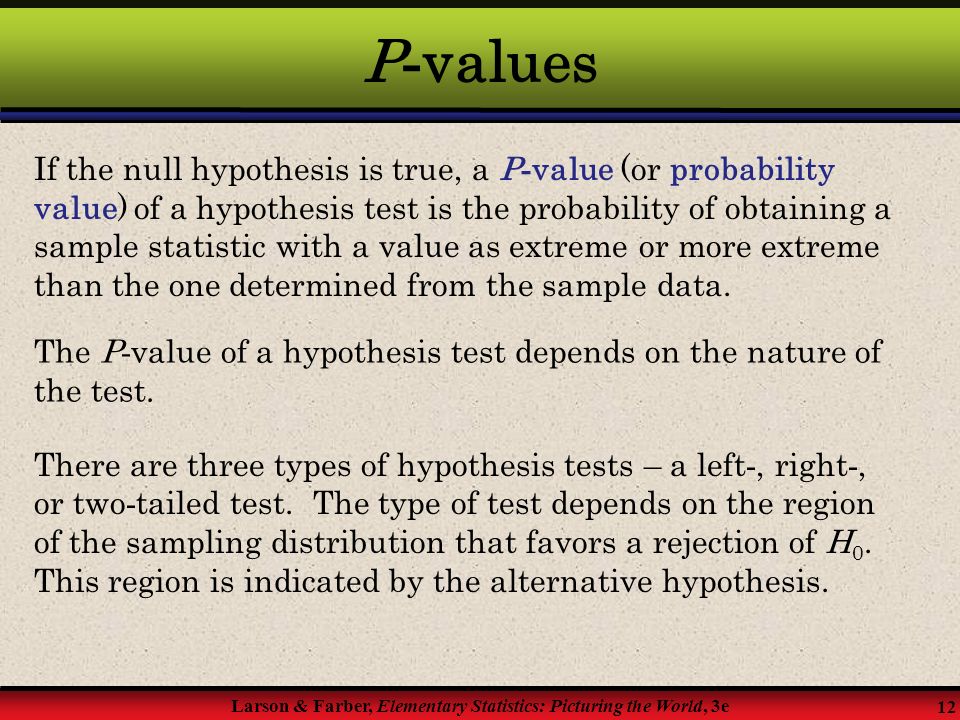 P-values

If the null hypothesis is true, a P-value (or probability value) of a hypothesis test is the probability of obtaining a sample statistic with a value as extreme or more extreme than the one determined from the sample data.

The P-value of a hypothesis test depends on the nature of the test.

There are three types of hypothesis tests – a left-, right-, or two-tailed test. The type of test depends on the region of the sampling distribution that favors a rejection of $H_0$. This region is indicated by the alternative hypothesis.

Larson & Farber, Elementary Statistics: Picturing the World, 3e

12